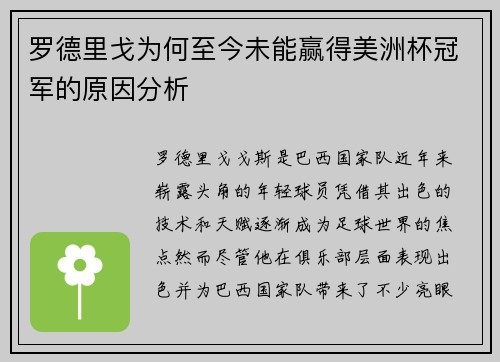 罗德里戈为何至今未能赢得美洲杯冠军的原因分析

罗德里戈戈斯是巴西国家队近年来崭露头角的年轻球员凭借其出色的技术和天赋逐渐成为足球世界的焦点然而尽管他在俱乐部层面表现出色并为巴西国家队带来了不少亮眼